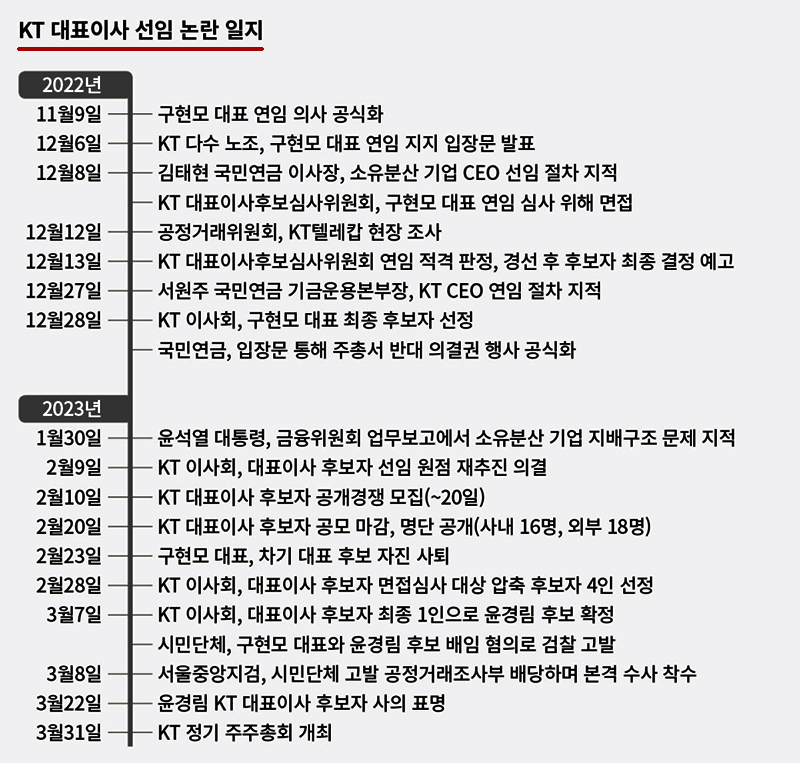 KT 대표이사 선임 논란 일지

2022년

11월9일 구현모 대표 연임 의사 공식화

12월6일 KT 다수 노조, 구현모 대표 연임 지지 입장문 발표

12월8일 김태현 국민연금 이사장, 소유분산 기업 CEO 선임 절차 지적

KT 대표이사후보심사위원회, 구현모 대표 연임 심사 위해 면접

12월12일 공정거래위원회, KT텔레캅 현장 조사

12월13일 KT 대표이사후보심사위원회 연임 적격 판정, 경선 후 후보자 최종 결정 예고

12월27일 서원주 국민연금 기금운용본부장, KT CEO 연임 절차 지적

12월28일 KT 이사회, 구현모 대표 최종 후보자 선정

국민연금, 입장문 통해 주총서 반대 의결권 행사 공식화

2023년

1월30일 윤석열 대통령, 금융위원회 업무보고에서 소유분산 기업 지배구조 문제 지적

2월9일 KT 이사회, 대표이사 후보자 선임 원점 재추진 의결

2월10일 KT 대표이사 후보자 공개경쟁 모집(~20일)

2월20일 KT 대표이사 후보자 공모 마감, 명단 공개(사내 16명, 외부 18명)

2월23일 구현모 대표, 차기 대표 후보 자진 사퇴

2월28일 KT 이사회, 대표이사 후보자 면접심사 대상 압축 후보자 4인 선정

3월7일 KT 이사회, 대표이사 후보자 최종 1인으로 윤경림 후보 확정

시민단체, 구현모 대표와 윤경림 후보 배임 혐의로 검찰 고발

3월8일 서울중앙지검, 시민단체 고발 공정거래조사부 배당하며 본격 수사 착수

3월22일 윤경림 KT 대표이사 후보자 사의 표명

3월31일 KT 정기 주주총회 개최